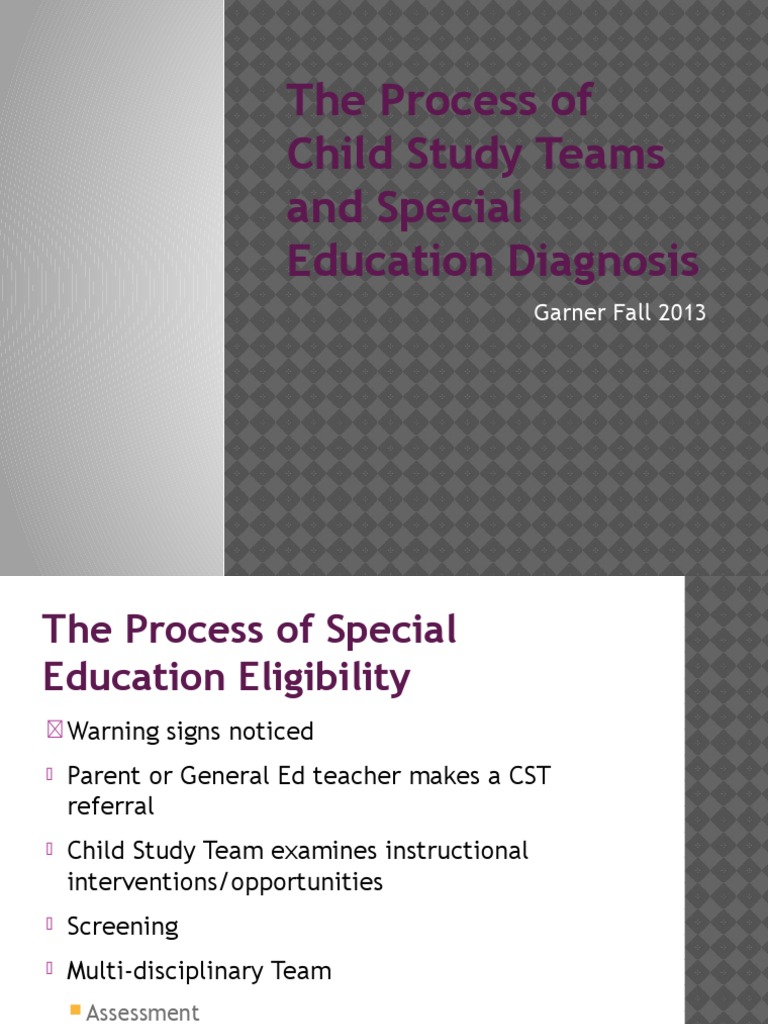 The Process of Child Study Teams and Special Education Diagnosis

Garner Fall 2013

The Process of Special Education Eligibility

Warning signs noticed

Parent or General Ed teacher makes a CST referral

Child Study Team examines instructional interventions/opportunities

Screening

Multi-disciplinary Team

Assessment